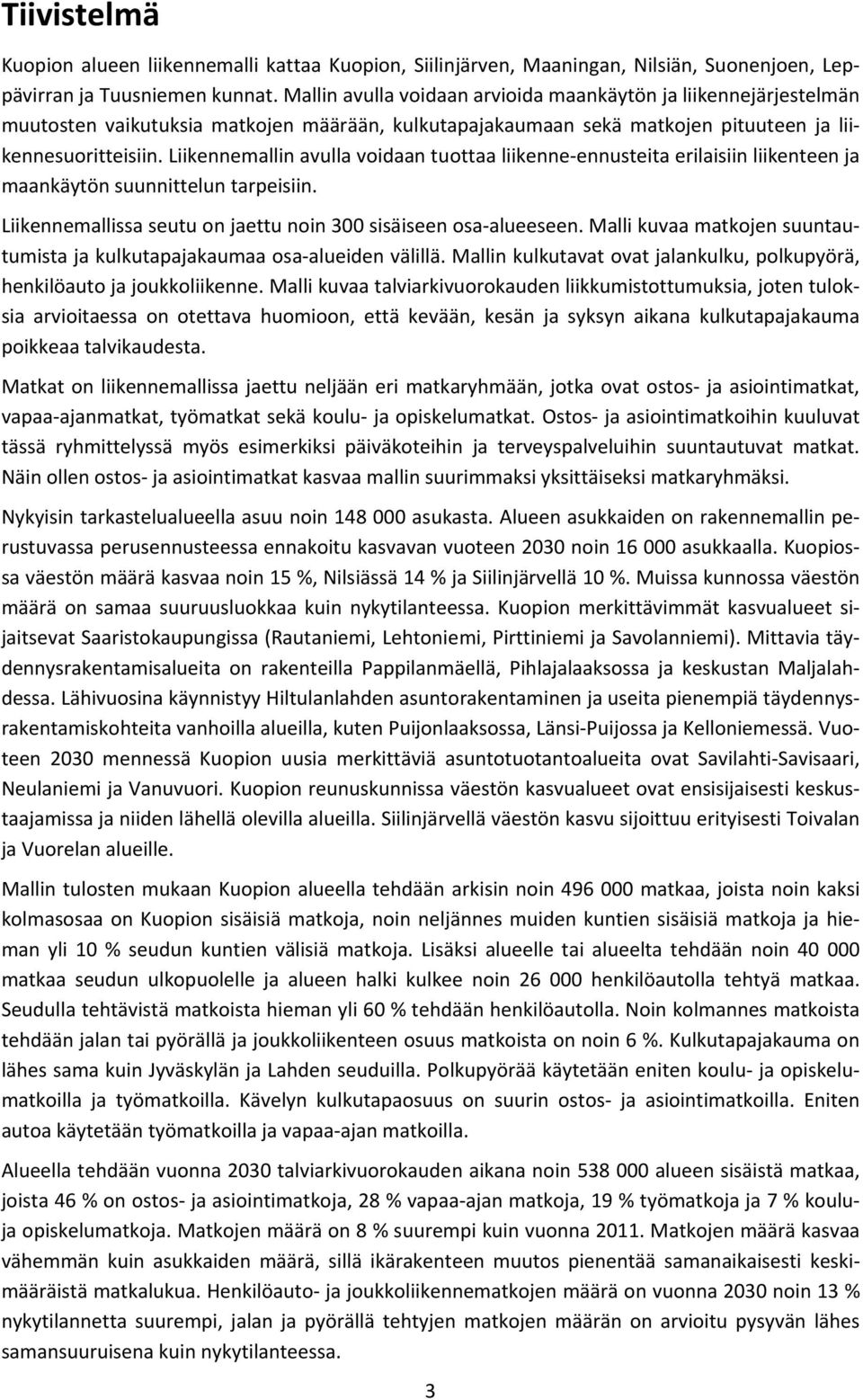 Tiivistelmä

Kuopion alueen liikennemalli kattaa Kuopion, Siilinjärven, Maaningan, Nilsiän, Suonenjoen, Leppävirran ja Tuusniemen kunnat. Mallin avulla voidaan arvioida maankäytön ja liikennejärjestelmän muutosten vaikutuksia matkojen määrään, kulkutapajakaumaan sekä matkojen pituuteen ja liikennesuoritteisiin. Liikennemallin avulla voidaan tuottaa liikenne-ennusteita erilaisiin liikenteen ja maankäytön suunnittelun tarpeisiin.

Liikennemallissa seutu on jaettu noin 300 sisäiseen osa-alueeseen. Malli kuvaa matkojen suuntautumista ja kulkutapajakaumaa osa-alueiden välillä. Mallin kulkutavat ovat jalankulku, polkupyörä, henkilöauto ja joukkoliikenne. Malli kuvaa talviarkivuorokauden liikkumistottumuksia, joten tuloksia arvioitaessa on otettava huomioon, että kevään, kesän ja syksyn aikana kulkutapajakauma poikkeaa talvikaudesta.

Matkat on liikennemallissa jaettu neljään eri matkaryhmään, jotka ovat ostos- ja asiointimatkat, vapaa-ajanmatkat, työmatkat sekä koulu- ja opiskelumatkat. Ostos- ja asiointimatkoihin kuuluvat tässä ryhmittelyssä myös esimerkiksi päiväkoteihin ja terveyspalveluihin suuntautuvat matkat. Näin ollen ostos- ja asiointimatkat kasvaa mallin suurimmaksi yksittäiseksi matkaryhmäksi.

Nykyisin tarkastelualueella asuu noin 148 000 asukasta. Alueen asukkaiden on rakennemallin perustuvassa perusennusteessa ennakoitu kasvavan vuoteen 2030 noin 16 000 asukkaalla. Kuopiossa väestön määrä kasvaa noin 15 %, Nilsiässä 14 % ja Siilinjärvellä 10 %. Muissa kunnossa väestön määrä on samaa suuruusluokkaa kuin nykytilanteessa. Kuopion merkittävimmät kasvualueet sijaitsevat Saaristokaupungissa (Rautaniemi, Lehtoniemi, Pirttiniemi ja Savolanniemi). Mittavia täydennysrakentamisalueita on rakenteilla Pappilanmäellä, Pihlajalaaksossa ja keskustan Maljalahdessa. Lähivuosina käynnistyy Hiltulanlahden asuntorakentaminen ja useita pienempiä täydennysrakentamiskohteita vanhoilla alueilla, kuten Puijonlaaksossa, Länsi-Puijossa ja Kelloniemessä. Vuoteen 2030 mennessä Kuopion uusia merkittäviä asuntotuotantoalueita ovat Savilahti-Savisaari, Neulaniemi ja Vanuvuori. Kuopion reunuskunnissa väestön kasvualueet ovat ensisijaisesti keskustaajamissa ja niiden lähellä olevilla alueilla. Siilinjärvellä väestön kasvu sijoittuu erityisesti Toivalan ja Vuorelan alueille.

Mallin tulosten mukaan Kuopion alueella tehdään arkisin noin 496 000 matkaa, joista noin kaksi kolmasosaa on Kuopion sisäisiä matkoja, noin neljännes muiden kuntien sisäisiä matkoja ja hieman yli 10 % seudun kuntien välisiä matkoja. Lisäksi alueelle tai alueelta tehdään noin 40 000 matkaa seudun ulkopuolelle ja alueen halki kulkee noin 26 000 henkilöautolla tehtyä matkaa. Seudulla tehtävistä matkoista hieman yli 60 % tehdään henkilöautolla. Noin kolmannes matkoista tehdään jalan tai pyörällä ja joukkoliikenteen osuus matkoista on noin 6 %. Kulkutapajakauma on lähes sama kuin Jyväskylän ja Lahden seuduilla. Polkupyörää käytetään eniten koulu- ja opiskelumatkoilla ja työmatkoilla. Kävelyn kulkutapaosuus on suurin ostos- ja asiointimatkoilla. Eniten autoa käytetään työmatkoilla ja vapaa-ajan matkoilla.

Alueella tehdään vuonna 2030 talviarkivuorokauden aikana noin 538 000 alueen sisäistä matkaa, joista 46 % on ostos- ja asiointimatkoja, 28 % vapaa-ajan matkoja, 19 % työmatkoja ja 7 % koulu- ja opiskelumatkoja. Matkojen määrä on 8 % suurempi kuin vuonna 2011. Matkojen määrä kasvaa vähemmän kuin asukkaiden määrä, sillä ikärakenteen muutos pienentää samanaikaisesti keskimääräistä matkalukua. Henkilöauto- ja joukkoliikennematkojen määrä on vuonna 2030 noin 13 % nykytilannetta suurempi, jalan ja pyörällä tehtyjen matkojen määrän on arvioitu pysyvän lähes samansuuruisena kuin nykytilanteessa.

3